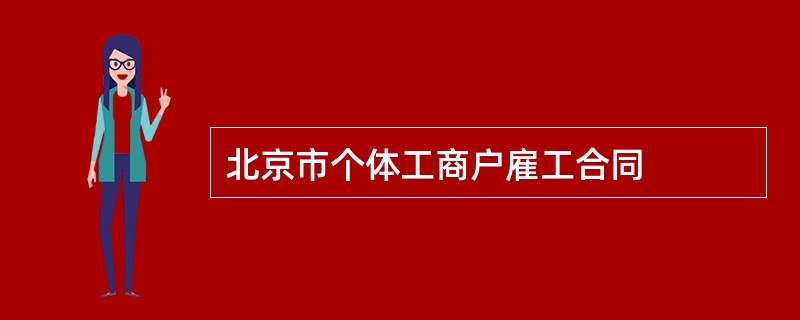 北京市个体工商户雇工合同